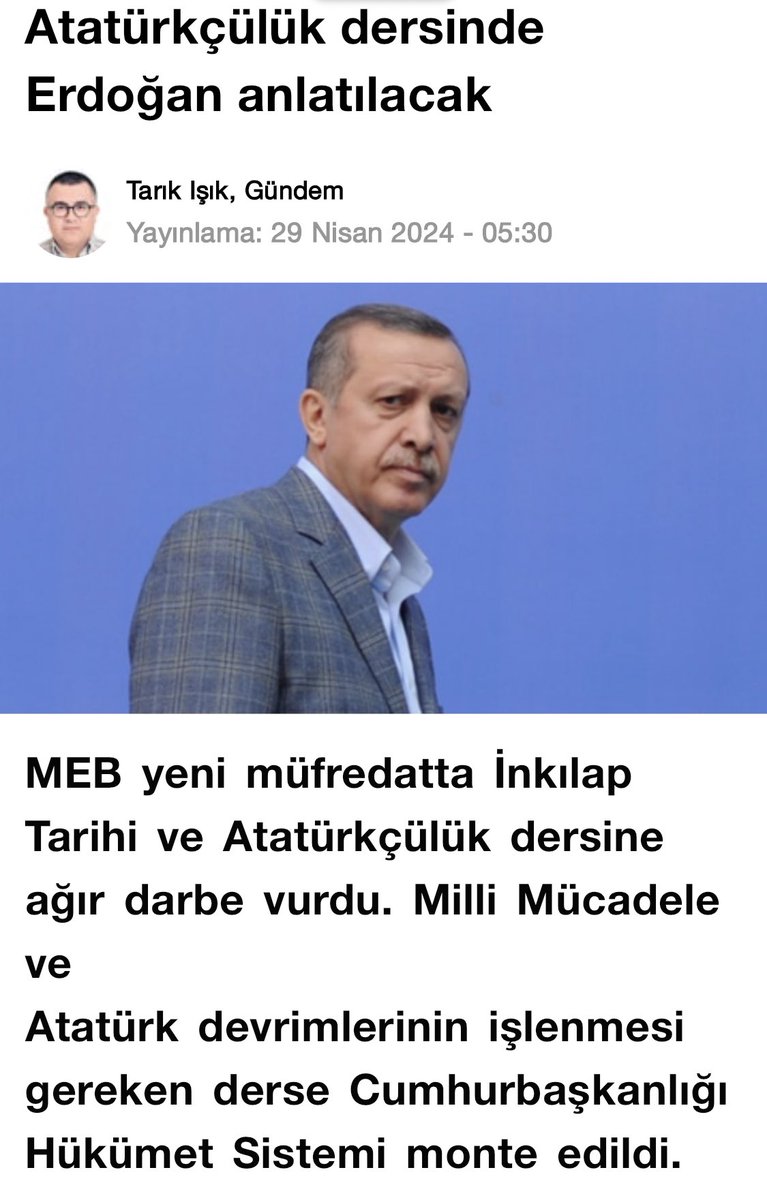 Atatürkçülük dersinde Erdoğan anlatılacak

Tarık Işık, Gündem
Yayınlama: 29 Nisan 2024 - 05:30

MEB yeni müfredatta İnkılap Tarihi ve Atatürkçülük dersine ağır darbe vurdu. Milli Mücadele ve
Atatürk devrimlerinin işlenmesi gereken derse Cumhurbaşkanlığı Hükümet Sistemi monte edildi.